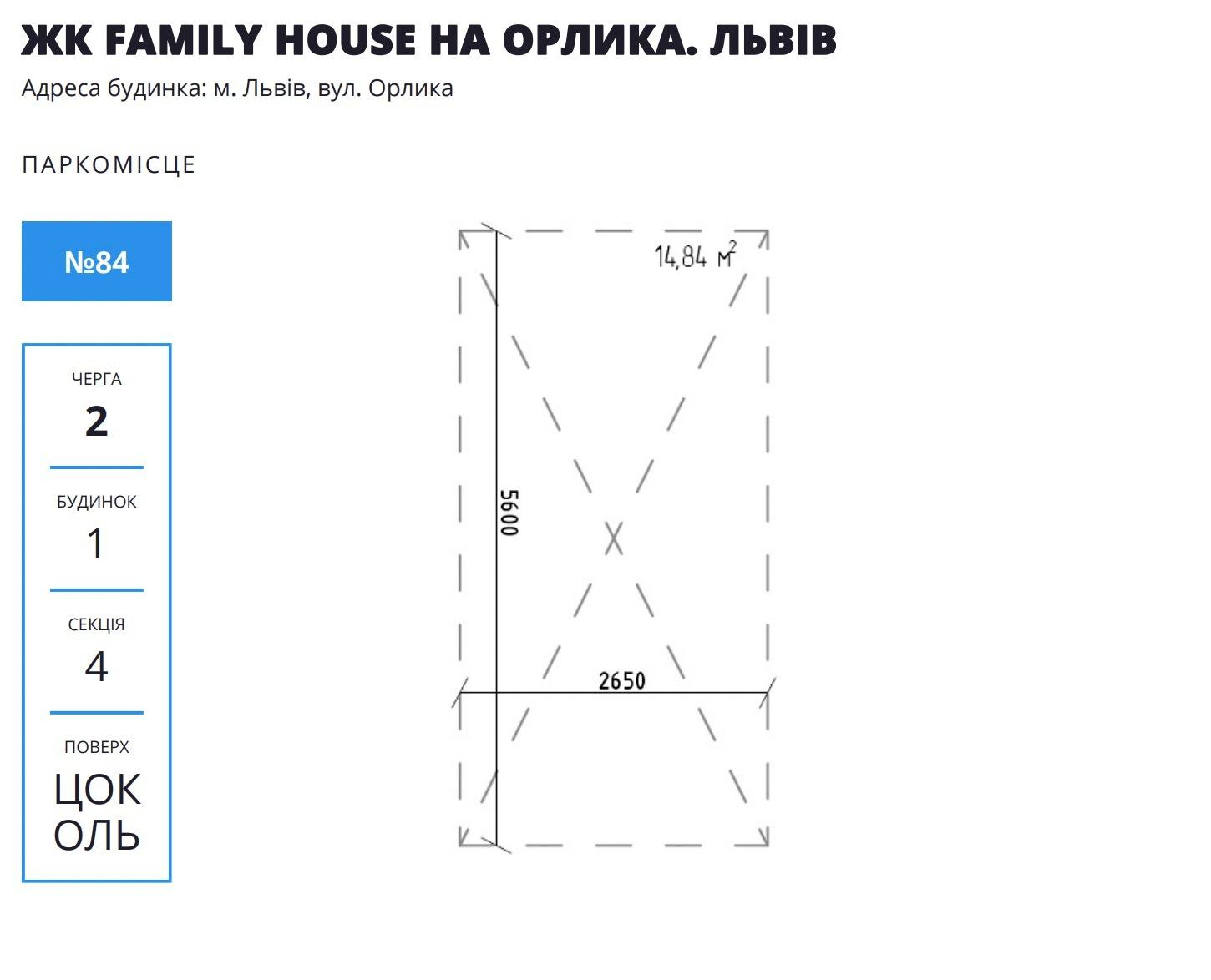 ЖК FAMILY HOUSE НА ОРЛИКА. ЛЬВІВ

Адреса будинка: м. Львів, вул. Орлика

ПАРКОМІСЦЕ

№84

ЧЕРГА
2

БУДИНОК
1

СЕКЦІЯ
4

ПОВЕРХ
ЦОКОЛЬ

14,84 $м^2$

5600

2650